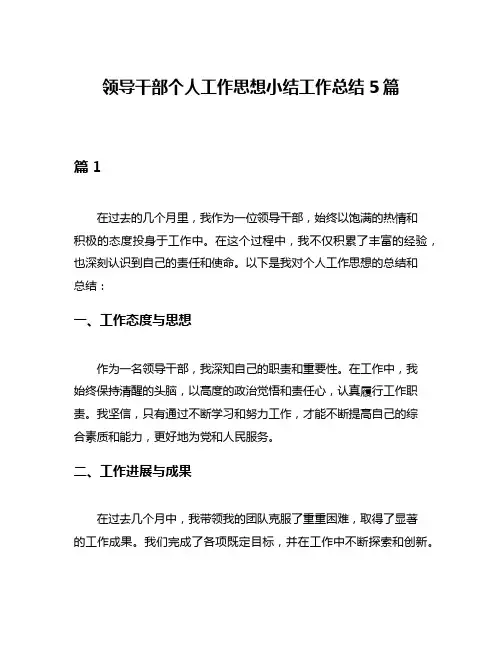 领导干部个人工作思想小结工作总结 5 篇

篇 1

在过去的几个月里，我作为一位领导干部，始终以饱满的热情和积极的态度投身于工作中。在这个过程中，我不仅积累了丰富的经验，也深刻认识到自己的责任和使命。以下是我对个人工作思想的总结和总结：

一、工作态度与思想

作为一名领导干部，我深知自己的职责和重要性。在工作中，我始终保持清醒的头脑，以高度的政治觉悟和责任心，认真履行工作职责。我坚信，只有通过不断学习和努力工作，才能不断提高自己的综合素质和能力，更好地为党和人民服务。

二、工作进展与成果

在过去几个月中，我带领我的团队克服了重重困难，取得了显著的工作成果。我们完成了各项既定目标，并在工作中不断探索和创新。